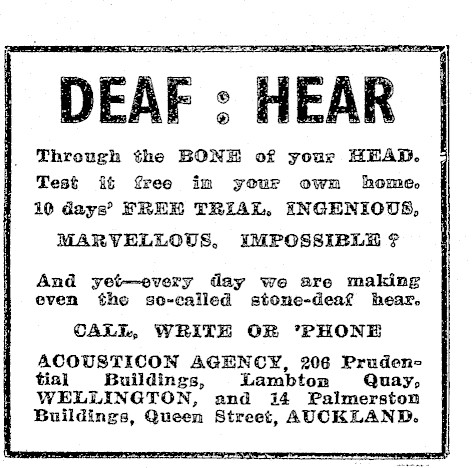 DEAF : HEAR

Through the BONE of your HEAD. Test it free in your own home. 10 days' FREE TRIAL. INGENIOUS, MARVELLOUS, IMPOSSIBLE?

And yet—every day we are making even the so-called stone-deaf hear.

CALL, WRITE OR 'PHONE

ACOUSTICON AGENCY, 206 Prudential Buildings, Lambton Quay, WELLINGTON, and 14 Palmerston Buildings, Queen Street, AUCKLAND.